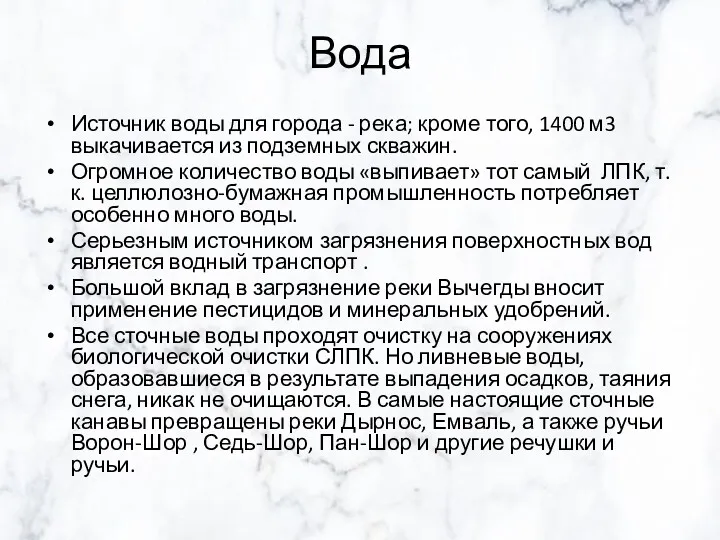 Вода

• Источник воды для города - река; кроме того, 1400 м3 выкачивается из подземных скважин.
• Огромное количество воды «выпивает» тот самый ЛПК, т. к. целлюлозно-бумажная промышленность потребляет особенно много воды.
• Серьезным источником загрязнения поверхностных вод является водный транспорт .
• Большой вклад в загрязнение реки Вычегды вносит применение пестицидов и минеральных удобрений.
• Все сточные воды проходят очистку на сооружениях биологической очистки СЛПК. Но ливневые воды, образовавшиеся в результате выпадения осадков, таяния снега, никак не очищаются. В самые настоящие сточные канавы превращены реки Дырнос, Емваль, а также ручьи Ворон-Шор , Седь-Шор, Пан-Шор и другие речушки и ручьи.